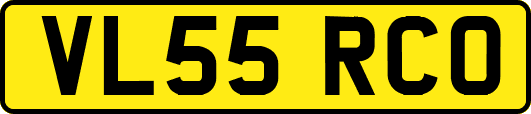 VL55 RCO